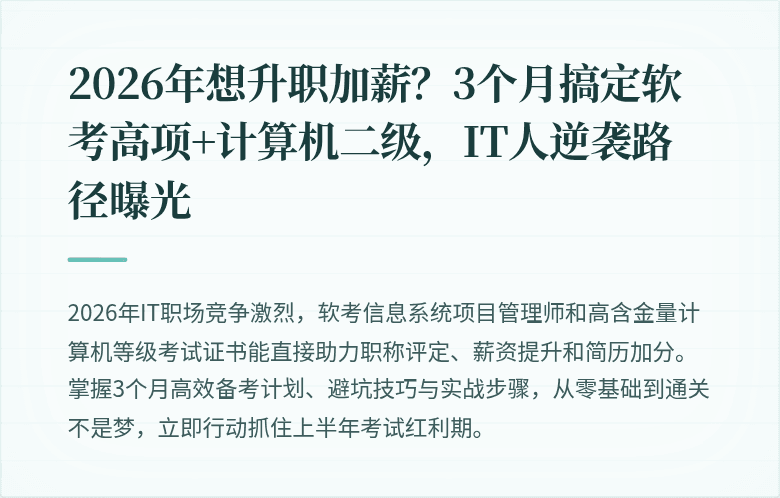 2026年想升职加薪？3个月搞定软考高项+计算机二级，IT人逆袭路径曝光

2026年IT职场竞争激烈，软考信息系统项目管理师和高含金量计算机等级考试证书能直接助力职称评定、薪资提升和简历加分。掌握3个月高效备考计划、避坑技巧与实战步骤，从零基础到通关不是梦，立即行动抓住上半年考试红利期。